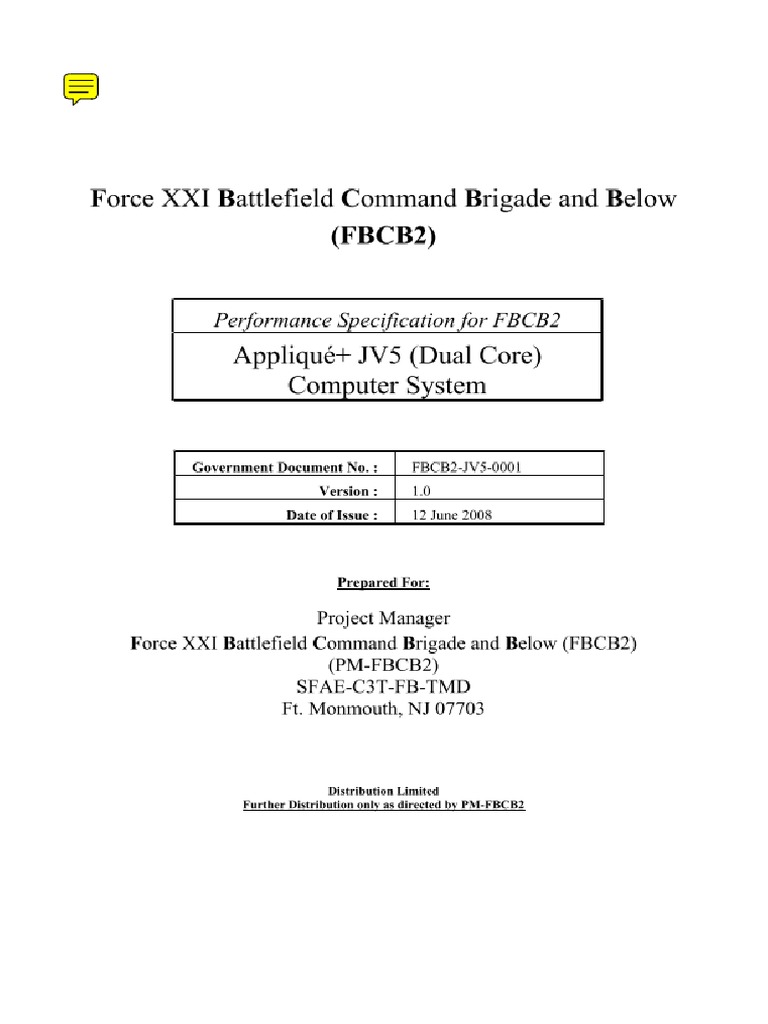 Force XXI Battlefield Command Brigade and Below
(FBCB2)

Performance Specification for FBCB2
Appliqué+ JV5 (Dual Core) Computer System

| Government Document No. : | FBCB2-JV5-0001 |
|---|---|
| Version : | 1.0 |
| Date of Issue : | 12 June 2008 |

Prepared For:

Project Manager
Force XXI Battlefield Command Brigade and Below (FBCB2)
(PM-FBCB2)
SFAE-C3T-FB-TMD
Ft. Monmouth, NJ 07703

Distribution Limited
Further Distribution only as directed by PM-FBCB2